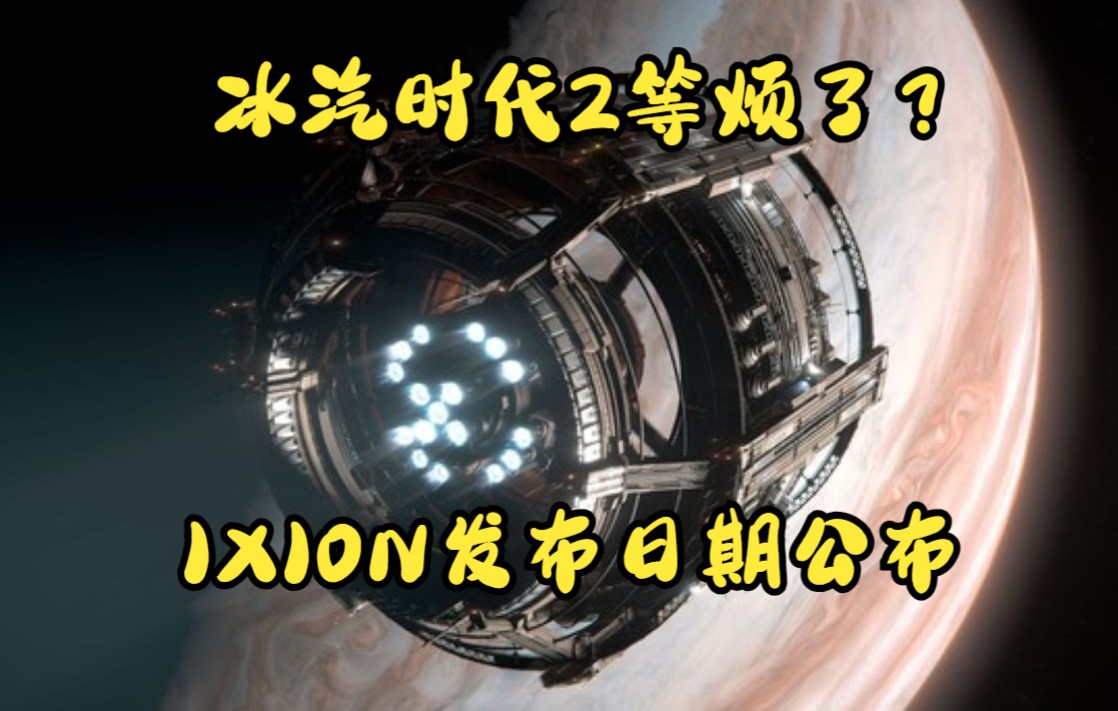 冰汽时代2等烦了？

IXION发布日期公布